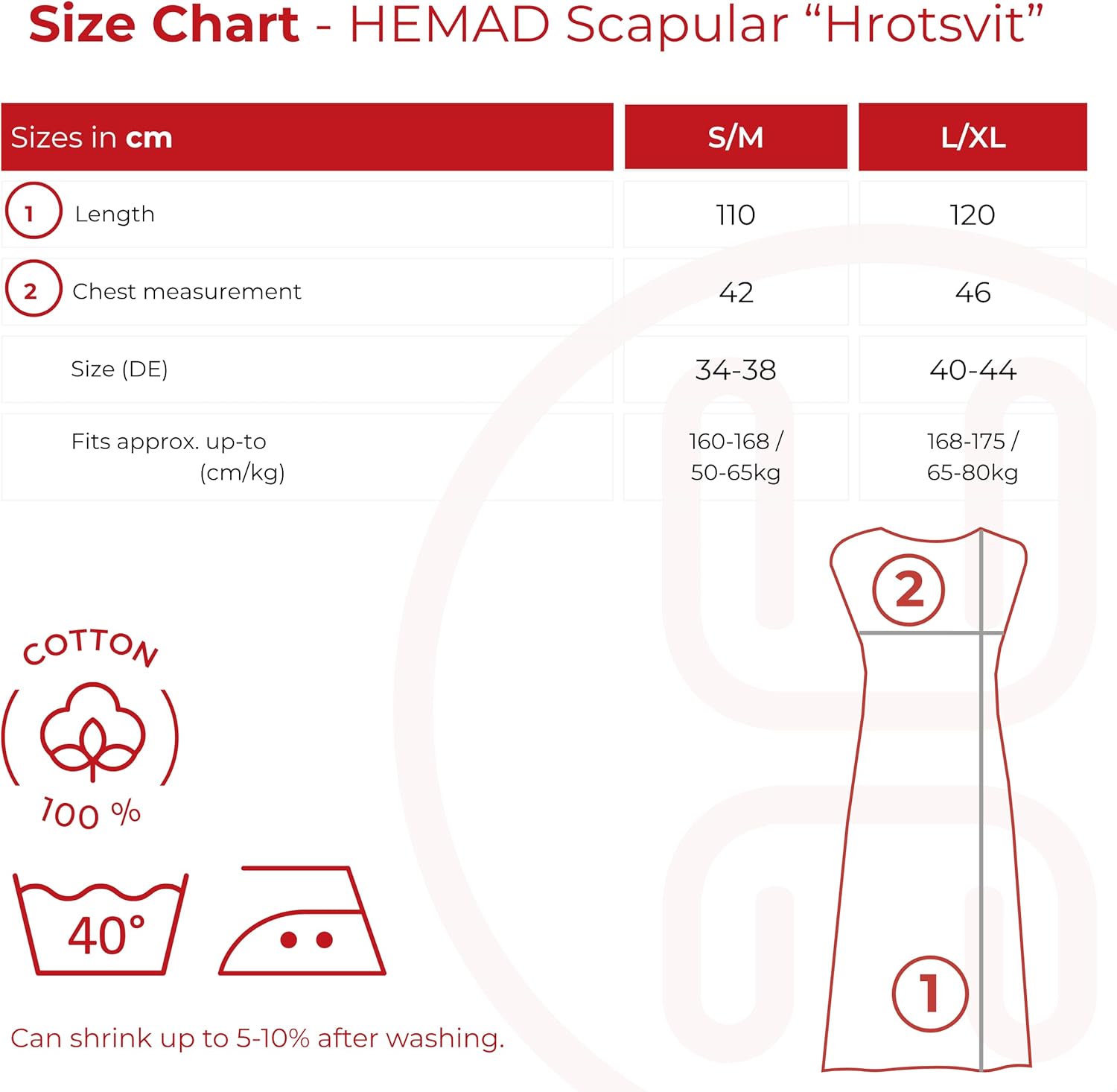 Size Chart - HEMAD Scapular “Hrotsvit”

| Sizes in cm | S/M | L/XL |
|---|---|---|
| 1 Length | 110 | 120 |
| 2 Chest measurement | 42 | 46 |
| Size (DE) | 34-38 | 40-44 |
| Fits approx. up-to (cm/kg) | 160-168 / 50-65kg | 168-175 / 65-80kg |

COTTON

100 %

40°

Can shrink up to 5-10% after washing.

2

1